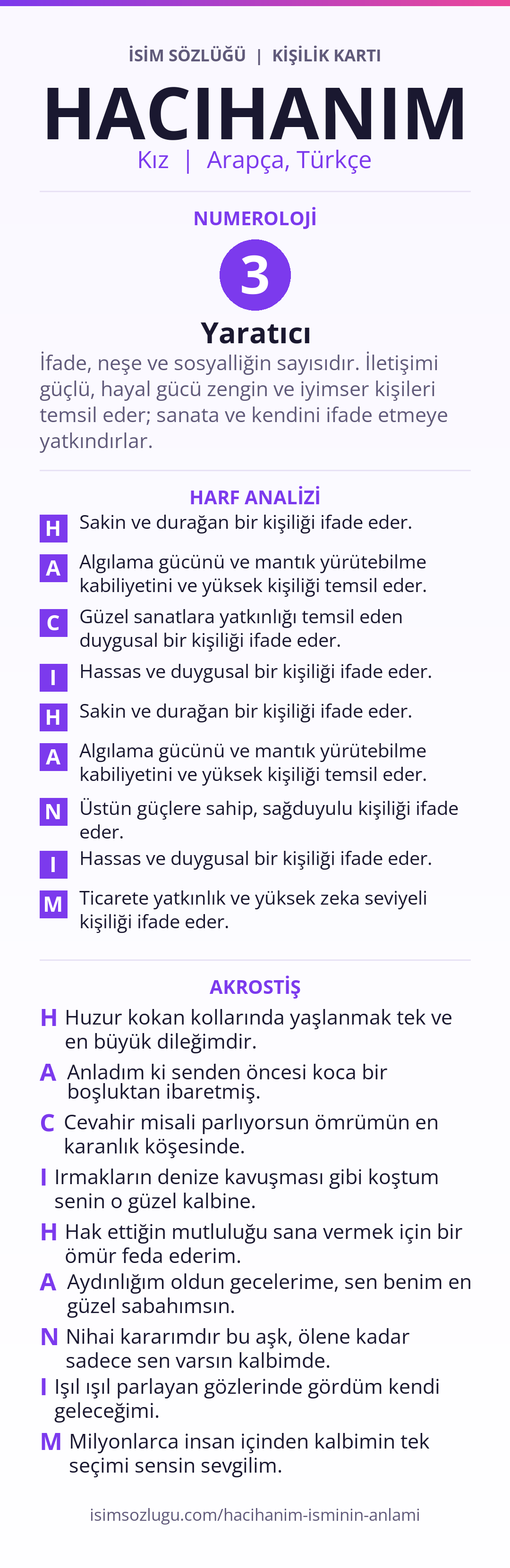 İSİM SÖZLÜĞÜ | KİŞİLİK KARTI

HACIHANIM

Kız | Arapça, Türkçe

NUMEROLOJİ

3

Yaratıcı

İfade, neşe ve sosyalliğin sayısıdır. İletişimi güçlü, hayal gücü zengin ve iyimser kişileri temsil eder; sanata ve kendini ifade etmeye yatkındırlar.

HARF ANALİZİ

H Sakin ve durağan bir kişiliği ifade eder.

A Algılama gücünü ve mantık yürütebilme kabiliyetini ve yüksek kişiliği temsil eder.

C Güzel sanatlara yatkınlığı temsil eden duygusal bir kişiliği ifade eder.

I Hassas ve duygusal bir kişiliği ifade eder.

H Sakin ve durağan bir kişiliği ifade eder.

A Algılama gücünü ve mantık yürütebilme kabiliyetini ve yüksek kişiliği temsil eder.

N Üstün güçlere sahip, sağduyulu kişiliği ifade eder.

I Hassas ve duygusal bir kişiliği ifade eder.

M Ticarete yatkınlık ve yüksek zeka seviyeli kişiliği ifade eder.

AKROSTİŞ

H Huzur kokan kollarında yaşlanmak tek ve en büyük dileğimdir.

A Anladım ki senden öncesi koca bir boşluktan ibaretmiş.

C Cevahir misali parlıyorsun ömrümün en karanlık köşesinde.

I Irmakların denize kavuşması gibi koştum senin o güzel kalbine.

H Hak ettiğin mutluluğu sana vermek için bir ömür feda ederim.

A Aydınlığım oldun gecelerime, sen benim en güzel sabahımsın.

N Nihai kararımdır bu aşk, ölene kadar sadece sen varsın kalbimde.

I Işıl ışıl parlayan gözlerinde gördüm kendi geleceğimi.

M Milyonlarca insan içinden kalbimin tek seçimi sensin sevgilim.

isimsozlugu.com/hacihanim-isminin-anlami